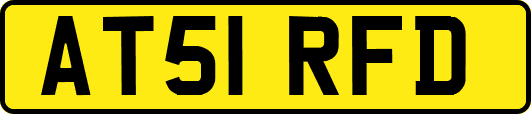 AT51 RFD